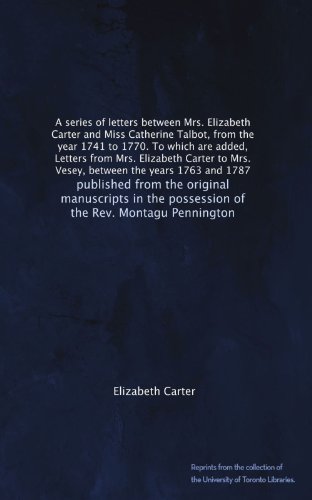 A series of letters between Mrs. Elizabeth Carter and Miss Catherine Talbot, from the year 1741 to 1770. To which are added, Letters from Mrs. Elizabeth Carter to Mrs. Vesey, between the years 1763 and 1787

published from the original manuscripts in the possession of the Rev. Montagu Pennington

Elizabeth Carter

Reprints from the collection of the University of Toronto Libraries.